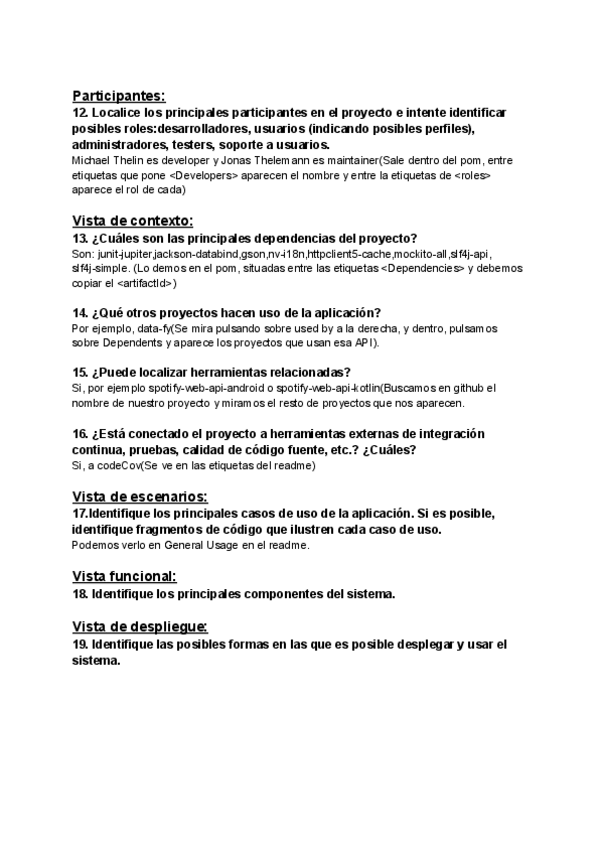 Participantes:
12. Localice los principales participantes en el proyecto e intente identificar posibles roles:desarrolladores, usuarios (indicando posibles perfiles), administradores, testers, soporte a usuarios.
Michael Thelin es developer y Jonas Thelemann es maintainer(Sale dentro del pom, entre etiquetas que pone <Developers> aparecen el nombre y entre la etiquetas de <roles> aparece el rol de cada)

Vista de contexto:
13. ¿Cuáles son las principales dependencias del proyecto?
Son: junit-jupiter,jackson-databind,gson,nv-i18n,httpclient5-cache,mockito-all,slf4j-api, slf4j-simple. (Lo demos en el pom, situadas entre las etiquetas <Dependencies> y debemos copiar el <artifactId>)

14. ¿Qué otros proyectos hacen uso de la aplicación?
Por ejemplo, data-fy(Se mira pulsando sobre used by a la derecha, y dentro, pulsamos sobre Dependents y aparece los proyectos que usan esa API).

15. ¿Puede localizar herramientas relacionadas?
Si, por ejemplo spotify-web-api-android o spotify-web-api-kotlin(Buscamos en github el nombre de nuestro proyecto y miramos el resto de proyectos que nos aparecen.

16. ¿Está conectado el proyecto a herramientas externas de integración continua, pruebas, calidad de código fuente, etc.? ¿Cuáles?
Si, a codeCov(Se ve en las etiquetas del readme)

Vista de escenarios:
17.Identifique los principales casos de uso de la aplicación. Si es posible, identifique fragmentos de código que ilustren cada caso de uso.
Podemos verlo en General Usage en el readme.

Vista funcional:
18. Identifique los principales componentes del sistema.

Vista de despliegue:
19. Identifique las posibles formas en las que es posible desplegar y usar el sistema.